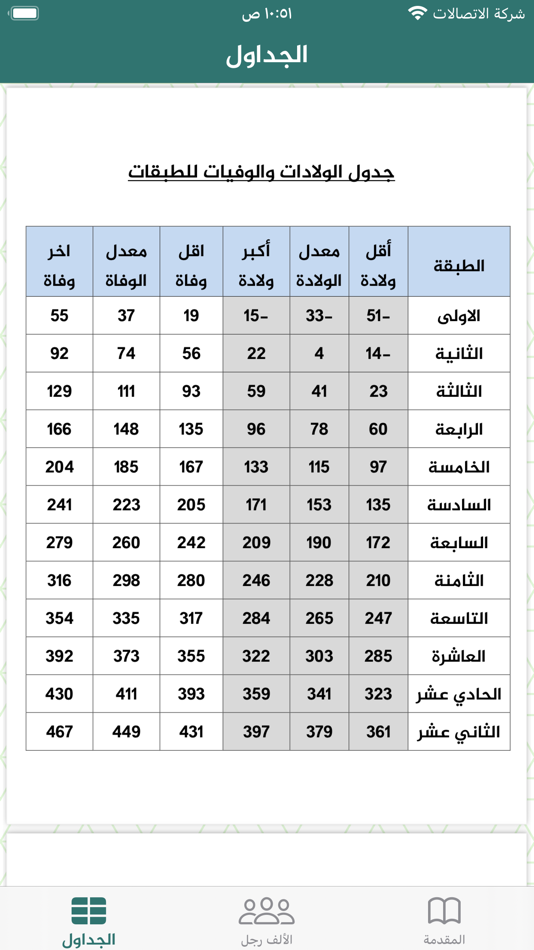 شركة الاتصالات ١٠:٥١ ص

الجداول

جدول الولادات والوفيات للطبقات

| الطبقة | أقل ولادة | معدل الولادة | أكبر ولادة | اقل وفاة | معدل الوفاة | اخر وفاة |
|---|---|---|---|---|---|---|
| الاولى | -51 | -33 | -15 | 19 | 37 | 55 |
| الثانية | -14 | 4 | 22 | 56 | 74 | 92 |
| الثالثة | 23 | 41 | 59 | 93 | 111 | 129 |
| الرابعة | 60 | 78 | 96 | 135 | 148 | 166 |
| الخامسة | 97 | 115 | 133 | 167 | 185 | 204 |
| السادسة | 135 | 153 | 171 | 205 | 223 | 241 |
| السابعة | 172 | 190 | 209 | 242 | 260 | 279 |
| الثامنة | 210 | 228 | 246 | 280 | 298 | 316 |
| التاسعة | 247 | 265 | 284 | 317 | 335 | 354 |
| العاشرة | 285 | 303 | 322 | 355 | 373 | 392 |
| الحادي عشر | 323 | 341 | 359 | 393 | 411 | 430 |
| الثاني عشر | 361 | 379 | 397 | 431 | 449 | 467 |

المقدمة
الألف رجل
الجداول